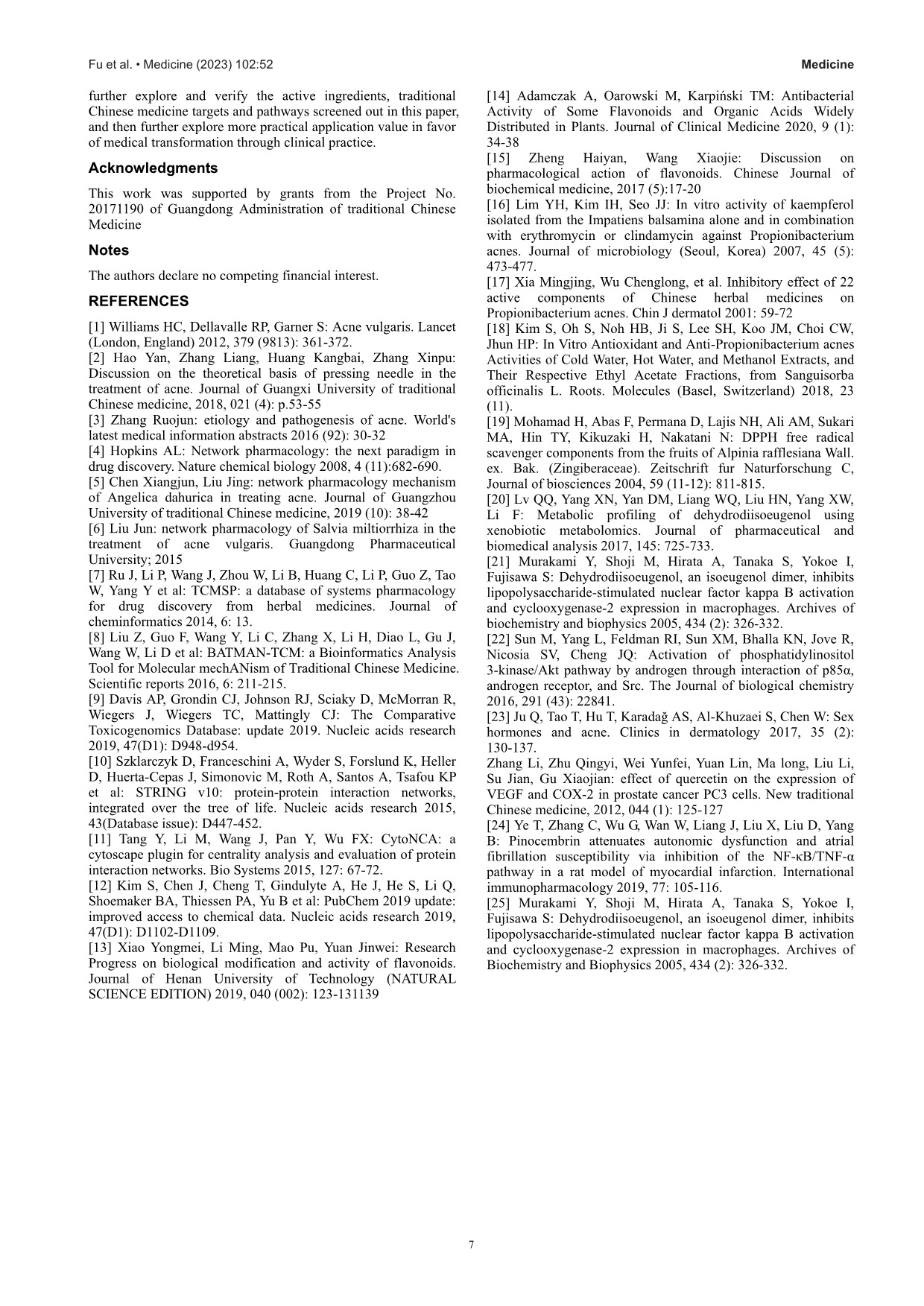 Fu et al. • Medicine (2023) 102:52

Medicine

further explore and verify the active ingredients, traditional Chinese medicine targets and pathways screened out in this paper, and then further explore more practical application value in favor of medical transformation through clinical practice.

Acknowledgments

This work was supported by grants from the Project No. 20171190 of Guangdong Administration of traditional Chinese Medicine

Notes

The authors declare no competing financial interest.

REFERENCES

[1] Williams HC, Dellavalle RP, Garner S: Acne vulgaris. Lancet (London, England) 2012, 379 (9813): 361-372.
[2] Hao Yan, Zhang Liang, Huang Kangbai, Zhang Xinpu: Discussion on the theoretical basis of pressing needle in the treatment of acne. Journal of Guangxi University of traditional Chinese medicine, 2018, 021 (4): p.53-55
[3] Zhang Ruojun: etiology and pathogenesis of acne. World's latest medical information abstracts 2016 (92): 30-32
[4] Hopkins AL: Network pharmacology: the next paradigm in drug discovery. Nature chemical biology 2008, 4 (11):682-690.
[5] Chen Xiangjun, Liu Jing: network pharmacology mechanism of Angelica dahurica in treating acne. Journal of Guangzhou University of traditional Chinese medicine, 2019 (10): 38-42
[6] Liu Jun: network pharmacology of Salvia miltiorrhiza in the treatment of acne vulgaris. Guangdong Pharmaceutical University; 2015
[7] Ru J, Li P, Wang J, Zhou W, Li B, Huang C, Li P, Guo Z, Tao W, Yang Y et al: TCMSP: a database of systems pharmacology for drug discovery from herbal medicines. Journal of cheminformatics 2014, 6: 13.
[8] Liu Z, Guo F, Wang Y, Li C, Zhang X, Li H, Diao L, Gu J, Wang W, Li D et al: BATMAN-TCM: a Bioinformatics Analysis Tool for Molecular mechANism of Traditional Chinese Medicine. Scientific reports 2016, 6: 211-215.
[9] Davis AP, Grondin CJ, Johnson RJ, Sciaky D, McMorran R, Wiegers J, Wiegers TC, Mattingly CJ: The Comparative Toxicogenomics Database: update 2019. Nucleic acids research 2019, 47(D1): D948-d954.
[10] Szklarczyk D, Franceschini A, Wyder S, Forslund K, Heller D, Huerta-Cepas J, Simonovic M, Roth A, Santos A, Tsafou KP et al: STRING v10: protein-protein interaction networks, integrated over the tree of life. Nucleic acids research 2015, 43(Database issue): D447-452.
[11] Tang Y, Li M, Wang J, Pan Y, Wu FX: CytoNCA: a cytoscape plugin for centrality analysis and evaluation of protein interaction networks. Bio Systems 2015, 127: 67-72.
[12] Kim S, Chen J, Cheng T, Gindulyte A, He J, He S, Li Q, Shoemaker BA, Thiessen PA, Yu B et al: PubChem 2019 update: improved access to chemical data. Nucleic acids research 2019, 47(D1): D1102-D1109.
[13] Xiao Yongmei, Li Ming, Mao Pu, Yuan Jinwei: Research Progress on biological modification and activity of flavonoids. Journal of Henan University of Technology (NATURAL SCIENCE EDITION) 2019, 040 (002): 123-131139
[14] Adamczak A, Oarowski M, Karpiński TM: Antibacterial Activity of Some Flavonoids and Organic Acids Widely Distributed in Plants. Journal of Clinical Medicine 2020, 9 (1): 34-38
[15] Zheng Haiyan, Wang Xiaojie: Discussion on pharmacological action of flavonoids. Chinese Journal of biochemical medicine, 2017 (5):17-20
[16] Lim YH, Kim IH, Seo JJ: In vitro activity of kaempferol isolated from the Impatiens balsamina alone and in combination with erythromycin or clindamycin against Propionibacterium acnes. Journal of microbiology (Seoul, Korea) 2007, 45 (5): 473-477.
[17] Xia Mingjing, Wu Chenglong, et al. Inhibitory effect of 22 active components of Chinese herbal medicines on Propionibacterium acnes. Chin J dermatol 2001: 59-72
[18] Kim S, Oh S, Noh HB, Ji S, Lee SH, Koo JM, Choi CW, Jhun HP: In Vitro Antioxidant and Anti-Propionibacterium acnes Activities of Cold Water, Hot Water, and Methanol Extracts, and Their Respective Ethyl Acetate Fractions, from Sanguisorba officinalis L. Roots. Molecules (Basel, Switzerland) 2018, 23 (11).
[19] Mohamad H, Abas F, Permana D, Lajis NH, Ali AM, Sukari MA, Hin TY, Kikuzaki H, Nakatani N: DPPH free radical scavenger components from the fruits of Alpinia rafflesiana Wall. ex. Bak. (Zingiberaceae). Zeitschrift fur Naturforschung C, Journal of biosciences 2004, 59 (11-12): 811-815.
[20] Lv QQ, Yang XN, Yan DM, Liang WQ, Liu HN, Yang XW, Li F: Metabolic profiling of dehydrodiisoeugenol using xenobiotic metabolomics. Journal of pharmaceutical and biomedical analysis 2017, 145: 725-733.
[21] Murakami Y, Shoji M, Hirata A, Tanaka S, Yokoe I, Fujisawa S: Dehydrodiisoeugenol, an isoeugenol dimer, inhibits lipopolysaccharide-stimulated nuclear factor kappa B activation and cyclooxygenase-2 expression in macrophages. Archives of biochemistry and biophysics 2005, 434 (2): 326-332.
[22] Sun M, Yang L, Feldman RI, Sun XM, Bhalla KN, Jove R, Nicosia SV, Cheng JQ: Activation of phosphatidylinositol 3-kinase/Akt pathway by androgen through interaction of p85α, androgen receptor, and Src. The Journal of biological chemistry 2016, 291 (43): 22841.
[23] Ju Q, Tao T, Hu T, Karadağ AS, Al-Khuzaei S, Chen W: Sex hormones and acne. Clinics in dermatology 2017, 35 (2): 130-137.
Zhang Li, Zhu Qingyi, Wei Yunfei, Yuan Lin, Ma long, Liu Li, Su Jian, Gu Xiaojian: effect of quercetin on the expression of VEGF and COX-2 in prostate cancer PC3 cells. New traditional Chinese medicine, 2012, 044 (1): 125-127
[24] Ye T, Zhang C, Wu G, Wan W, Liang J, Liu X, Liu D, Yang B: Pinocembrin attenuates autonomic dysfunction and atrial fibrillation susceptibility via inhibition of the NF-κB/TNF-α pathway in a rat model of myocardial infarction. International immunopharmacology 2019, 77: 105-116.
[25] Murakami Y, Shoji M, Hirata A, Tanaka S, Yokoe I, Fujisawa S: Dehydrodiisoeugenol, an isoeugenol dimer, inhibits lipopolysaccharide-stimulated nuclear factor kappa B activation and cyclooxygenase-2 expression in macrophages. Archives of Biochemistry and Biophysics 2005, 434 (2): 326-332.

7